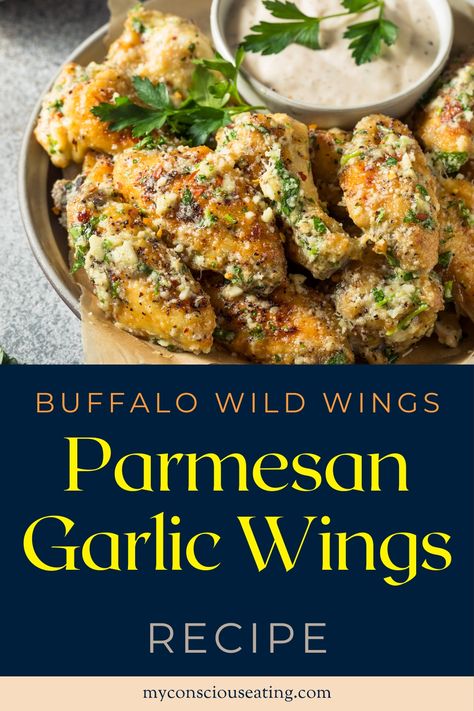 BUFFALO WILD WINGS

Parmesan Garlic Wings

RECIPE

myconsciouseating.com